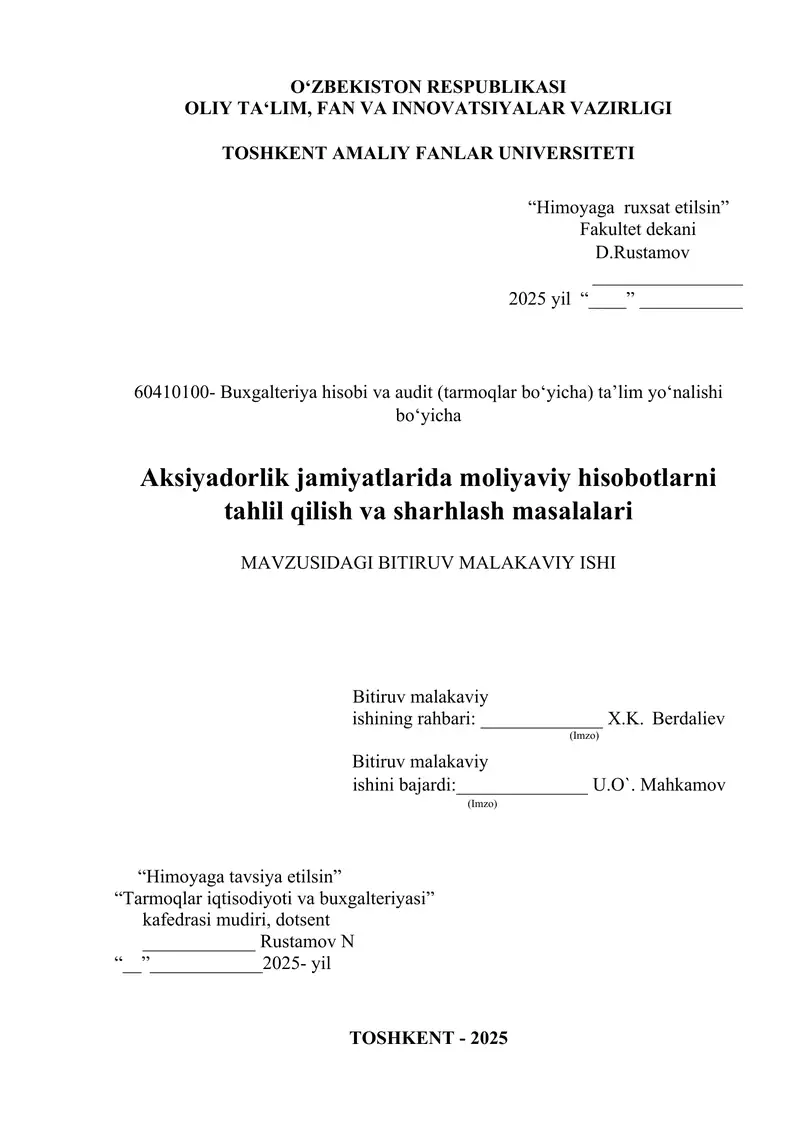 O‘ZBEKISTON RESPUBLIKASI
OLIY TA‘LIM, FAN VA INNOVATSIYALAR VAZIRLIGI

TOSHKENT AMALIY FANLAR UNIVERSITETI

“Himoyaga ruxsat etilsin”
Fakultet dekani
D.Rustamov
________________
2025 yil “____” ___________

60410100- Buxgalteriya hisobi va audit (tarmoqlar bo‘yicha) ta’lim yo‘nalishi bo‘yicha

Aksiyadorlik jamiyatlarida moliyaviy hisobotlarni tahlil qilish va sharhlash masalalari

MAVZUSIDAGI BITIRUV MALAKAVIY ISHI

Bitiruv malakaviy
ishining rahbari: _____________ X.K. Berdaliev
(Imzo)

Bitiruv malakaviy
ishini bajardi:______________ U.O`. Mahkamov
(Imzo)

“Himoyaga tavsiya etilsin”
“Tarmoqlar iqtisodiyoti va buxgalteriyasi”
kafedrasi mudiri, dotsent
____________ Rustamov N
“__”____________2025- yil

TOSHKENT - 2025